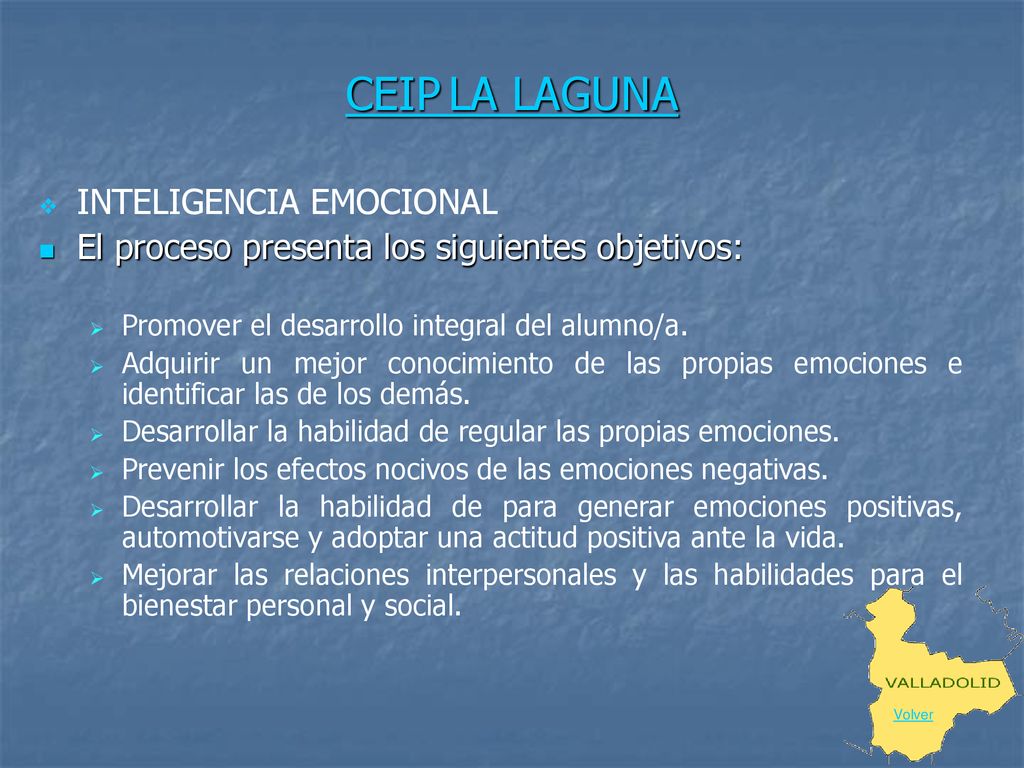 CEIP LA LAGUNA

INTELIGENCIA EMOCIONAL

El proceso presenta los siguientes objetivos:

Promover el desarrollo integral del alumno/a.

Adquirir un mejor conocimiento de las propias emociones e identificar las de los demás.

Desarrollar la habilidad de regular las propias emociones.

Prevenir los efectos nocivos de las emociones negativas.

Desarrollar la habilidad de para generar emociones positivas, automotivarse y adoptar una actitud positiva ante la vida.

Mejorar las relaciones interpersonales y las habilidades para el bienestar personal y social.

VALLADOLID

Volver